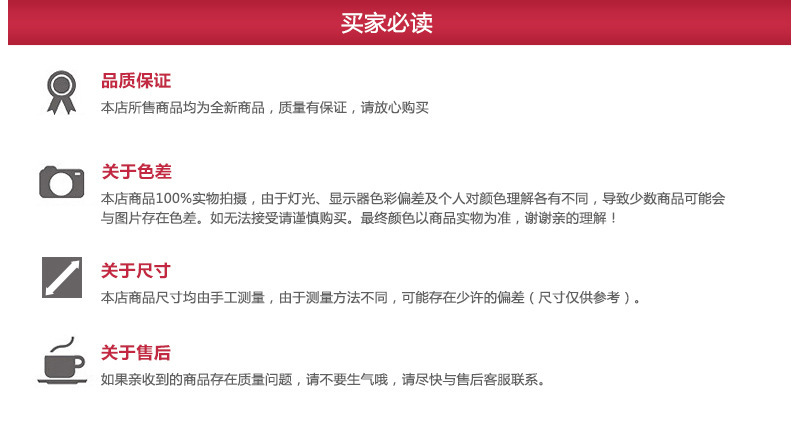 买家必读

品质保证

本店所售商品均为全新商品，质量有保证，请放心购买

关于色差

本店商品100%实物拍摄，由于灯光、显示器色彩偏差及个人对颜色理解各有不同，导致少数商品可能会与图片存在色差。如无法接受请谨慎购买。最终颜色以商品实物为准，谢谢亲的理解！

关于尺寸

本店商品尺寸均由手工测量，由于测量方法不同，可能存在少许的偏差（尺寸仅供参考）。

关于售后

如果亲收到的商品存在质量问题，请不要生气哦，请尽快与售后客服联系。